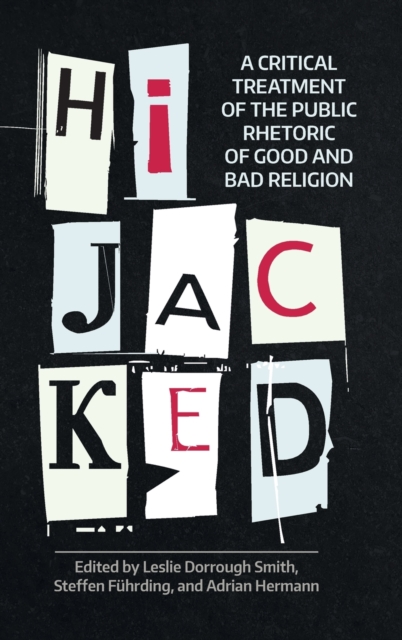 Hi
JAC
KED

A CRITICAL TREATMENT OF THE PUBLIC RHETORIC OF GOOD AND BAD RELIGION

Edited by Leslie Dorrough Smith, Steffen Führding, and Adrian Hermann